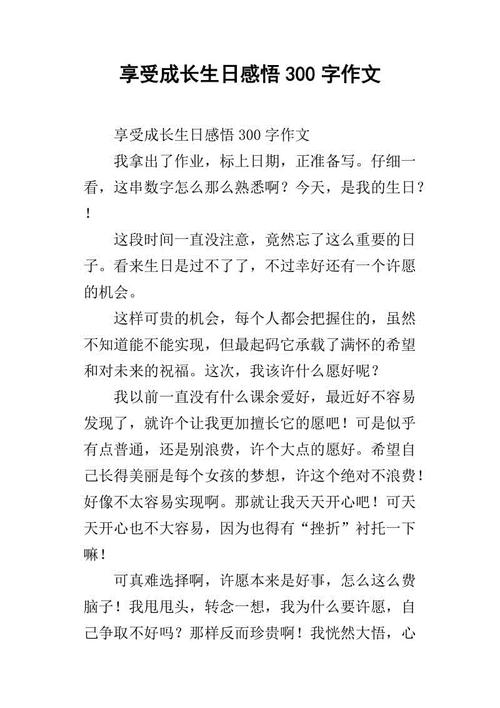 享受成长生日感悟 300 字作文

享受成长生日感悟 300 字作文

我拿出了作业，标上日期，正准备写。仔细一看，这串数字怎么那么熟悉啊？今天，是我的生日？！

这段时间一直没注意，竟然忘了这么重要的日子。看来生日是过不了了，不过幸好还有一个许愿的机会。

这样可贵的机会，每个人都会把握住的，虽然不知道能不能实现，但最起码它承载了满怀的希望和对未来的祝福。这次，我该许什么愿好呢？

我以前一直没有什么课余爱好，最近好不容易发现了，就许个让我更加擅长它的愿吧！可是似乎有点普通，还是别浪费，许个大点的愿好。希望自己长得美丽是每个女孩的梦想，许这个绝对不浪费！好像不太容易实现啊。那就让我天天开心吧！可天天开心也不大容易，因为也得有“挫折”衬托一下嘛！

可真难选择啊，许愿本来是好事，怎么这么费脑子！我甩甩头，转念一想，我为什么要许愿，自己争取不好吗？那样反而珍贵啊！我恍然大悟，心